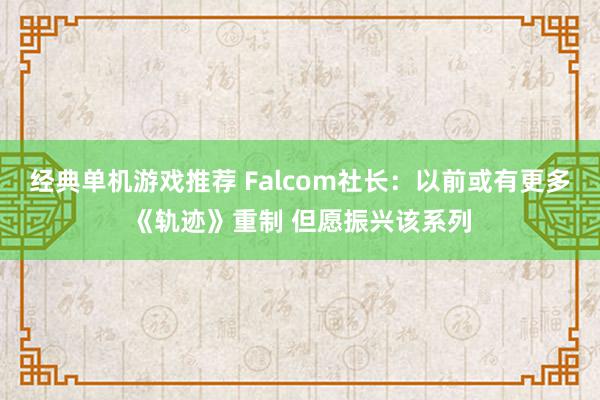 经典单机游戏推荐 Falcom社长：以前或有更多《轨迹》重制 但愿振兴该系列